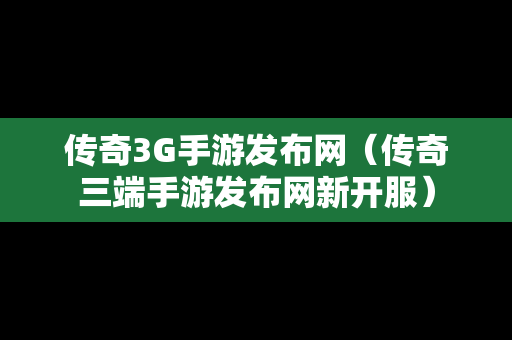 传奇3G手游发布网（传奇三端手游发布网新开服）